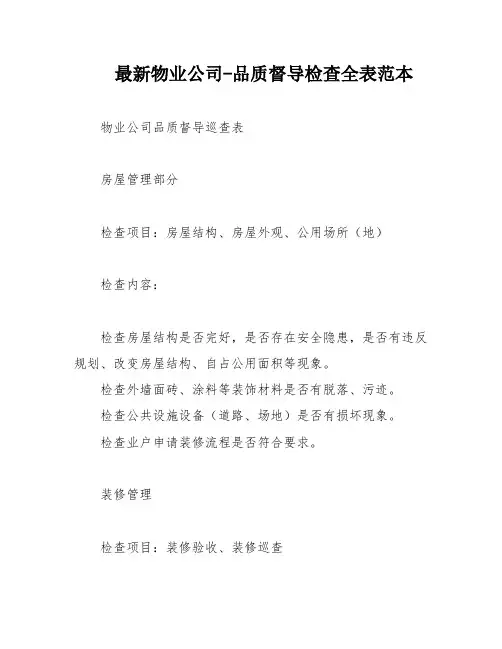 最新物业公司-品质督导检查全表范本

物业公司品质督导巡查表

房屋管理部分

检查项目：房屋结构、房屋外观、公用场所（地）

检查内容：

检查房屋结构是否完好，是否存在安全隐患，是否有违反规划、改变房屋结构、自占公用面积等现象。

检查外墙面砖、涂料等装饰材料是否有脱落、污迹。

检查公共设施设备（道路、场地）是否有损坏现象。

检查业户申请装修流程是否符合要求。

装修管理

检查项目：装修验收、装修巡查